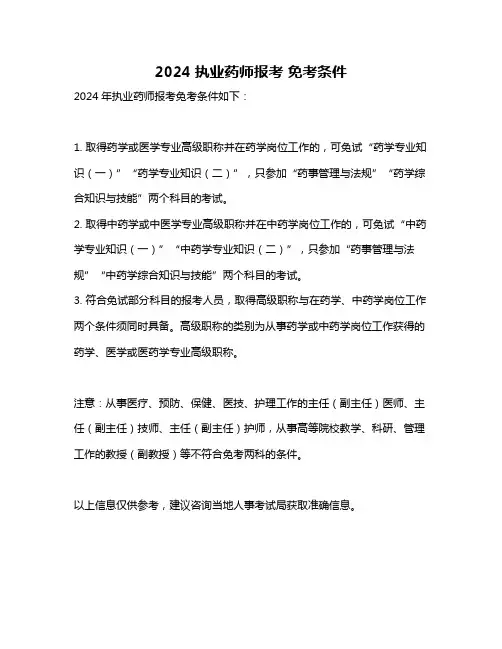 2024 执业药师报考 免考条件

2024 年执业药师报考免考条件如下：

1. 取得药学或医学专业高级职称并在药学岗位工作的，可免试“药学专业知识（一）”“药学专业知识（二）”，只参加“药事管理与法规”“药学综合知识与技能”两个科目的考试。

2. 取得中药学或中医学专业高级职称并在中药学岗位工作的，可免试“中药学专业知识（一）”“中药学专业知识（二）”，只参加“药事管理与法规”“中药学综合知识与技能”两个科目的考试。

3. 符合免试部分科目的报考人员，取得高级职称与在药学、中药学岗位工作两个条件须同时具备。高级职称的类别为从事药学或中药学岗位工作获得的药学、医学或医药学专业高级职称。

注意：从事医疗、预防、保健、医技、护理工作的主任（副主任）医师、主任（副主任）技师、主任（副主任）护师，从事高等院校教学、科研、管理工作的教授（副教授）等不符合免考两科的条件。

以上信息仅供参考，建议咨询当地人事考试局获取准确信息。